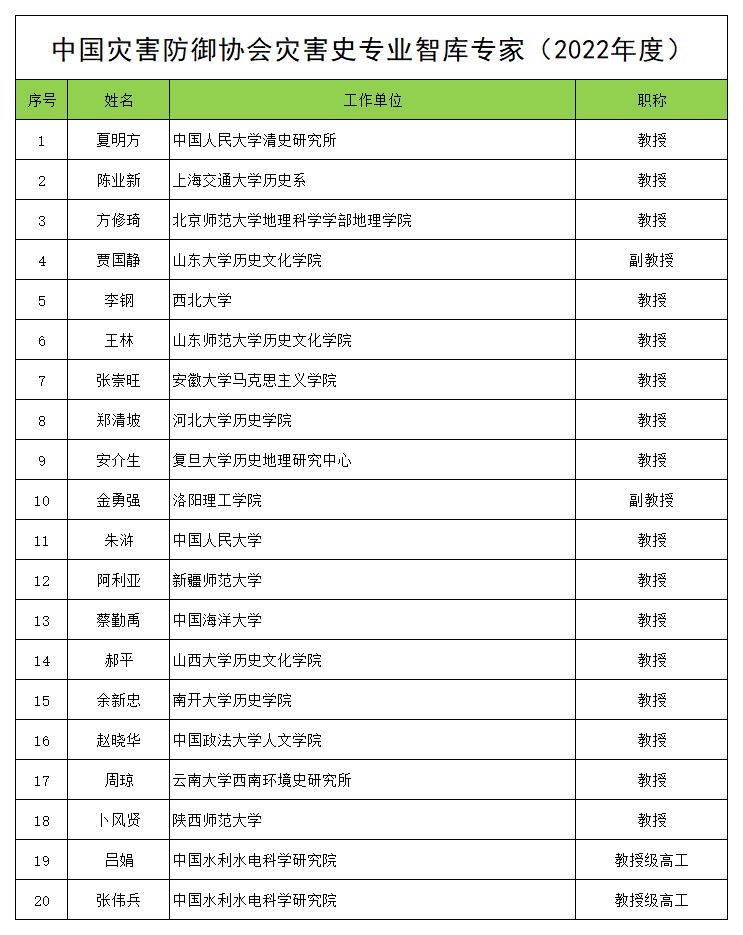 中国灾害防御协会灾害史专业智库专家（2022年度）

| 序号 | 姓名 | 工作单位 | 职称 |
|---|---|---|---|
| 1 | 夏明方 | 中国人民大学清史研究所 | 教授 |
| 2 | 陈业新 | 上海交通大学历史系 | 教授 |
| 3 | 方修琦 | 北京师范大学地理科学学部地理学院 | 教授 |
| 4 | 贾国静 | 山东大学历史文化学院 | 副教授 |
| 5 | 李钢 | 西北大学 | 教授 |
| 6 | 王林 | 山东师范大学历史文化学院 | 教授 |
| 7 | 张崇旺 | 安徽大学马克思主义学院 | 教授 |
| 8 | 郑清坡 | 河北大学历史学院 | 教授 |
| 9 | 安介生 | 复旦大学历史地理研究中心 | 教授 |
| 10 | 金勇强 | 洛阳理工学院 | 副教授 |
| 11 | 朱浒 | 中国人民大学 | 教授 |
| 12 | 阿利亚 | 新疆师范大学 | 教授 |
| 13 | 蔡勤禹 | 中国海洋大学 | 教授 |
| 14 | 郝平 | 山西大学历史文化学院 | 教授 |
| 15 | 余新忠 | 南开大学历史学院 | 教授 |
| 16 | 赵晓华 | 中国政法大学人文学院 | 教授 |
| 17 | 周琼 | 云南大学西南环境史研究所 | 教授 |
| 18 | 卜风贤 | 陕西师范大学 | 教授 |
| 19 | 吕娟 | 中国水利水电科学研究院 | 教授级高工 |
| 20 | 张伟兵 | 中国水利水电科学研究院 | 教授级高工 |